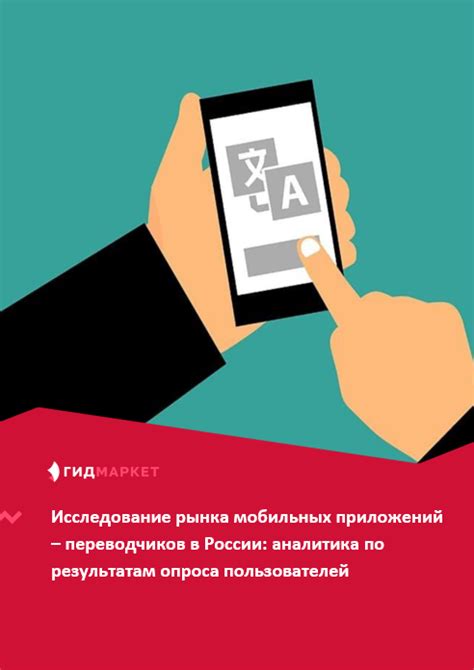 文
A

ГИДМАРКЕТ

Исследование рынка мобильных приложений – переводчиков в России: аналитика по результатам опроса пользователей